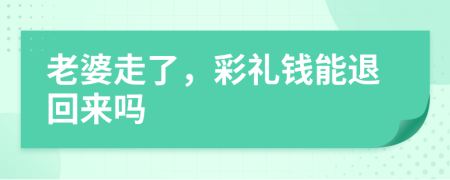 老婆走了，彩礼钱能退回来吗